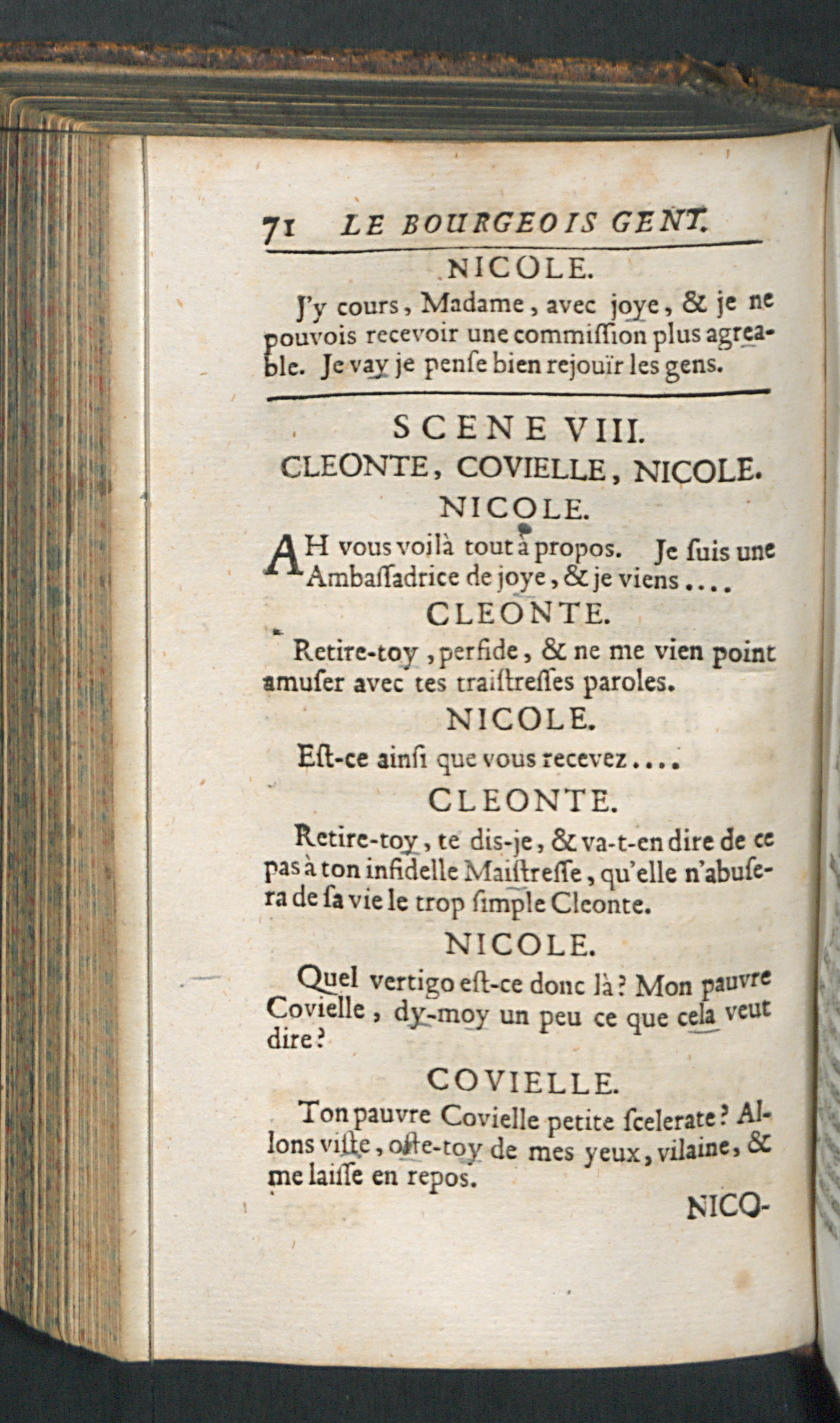 71 LE BOURGEOIS GENT.

NICOLE.

J'y cours, Madame, avec joye, & je ne pouvois recevoir une commiſſion plus agreable. Je vay je penſe bien rejouïr les gens.

SCENE VIII.

CLEONTE, COVIELLE, NICOLE.

NICOLE.

AH vous voilà tout à propos. Je ſuis une Ambaſſadrice de joye, & je viens....

CLEONTE.

Retire-toy, perfide, & ne me vien point amuſer avec tes traiſtreſſes paroles.

NICOLE.

Eſt-ce ainſi que vous recevez....

CLEONTE.

Retire-toy, te dis-je, & va-t-en dire de ce pas à ton infidelle Maiſtreſſe, qu'elle n'abuſera de ſa vie le trop ſimple Cleonte.

NICOLE.

Quel vertigo eſt-ce donc là? Mon pauvre Covielle, dy-moy un peu ce que cela veut dire?

COVIELLE.

Ton pauvre Covielle petite ſcelerate? Allons viſte, oſte-toy de mes yeux, vilaine, & me laiſſe en repos.

NICO-